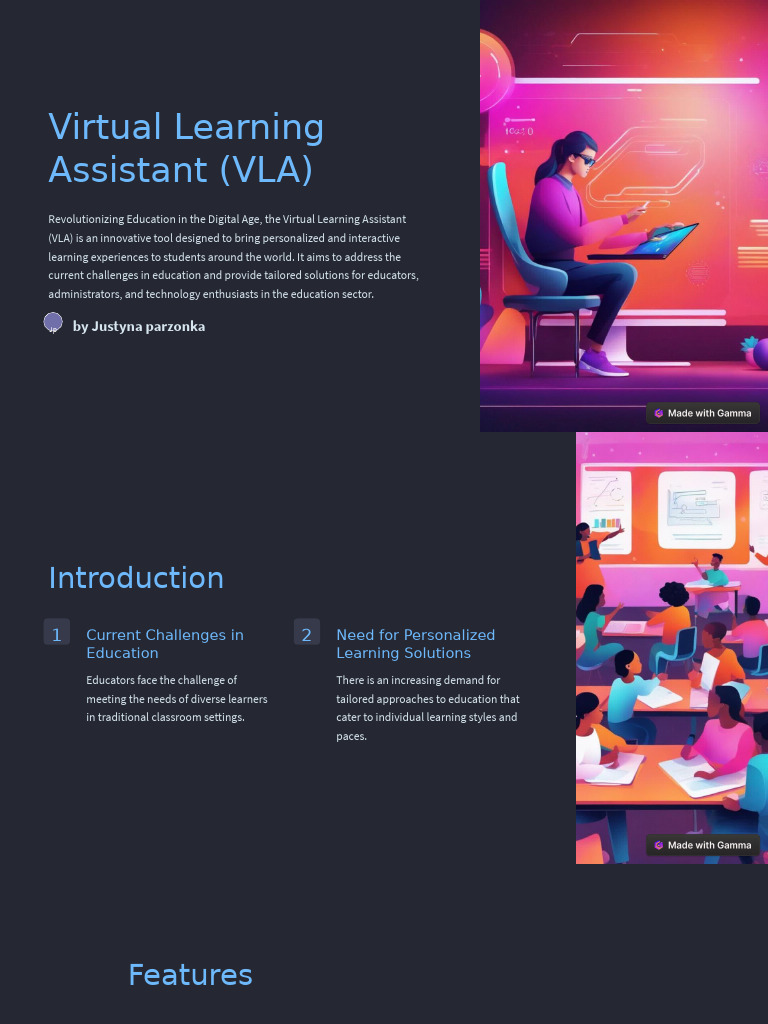 Virtual Learning Assistant (VLA)

Revolutionizing Education in the Digital Age, the Virtual Learning Assistant (VLA) is an innovative tool designed to bring personalized and interactive learning experiences to students around the world. It aims to address the current challenges in education and provide tailored solutions for educators, administrators, and technology enthusiasts in the education sector.

by Justyna parzonka

Made with Gamma

Introduction

1

Current Challenges in Education

Educators face the challenge of meeting the needs of diverse learners in traditional classroom settings.

2

Need for Personalized Learning Solutions

There is an increasing demand for tailored approaches to education that cater to individual learning styles and paces.

Made with Gamma

Features